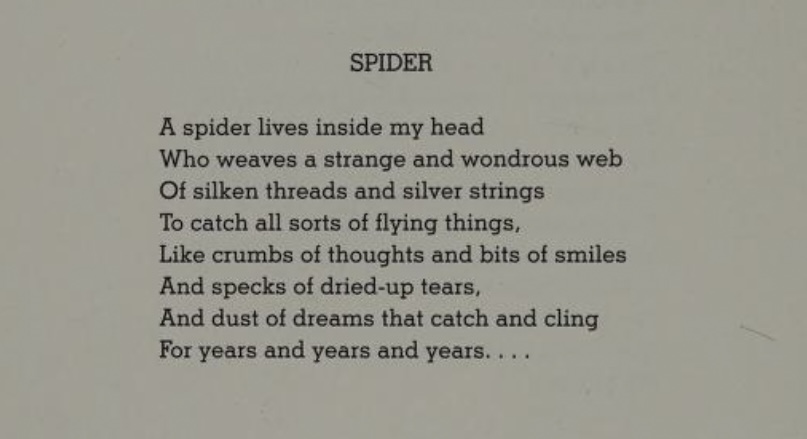 SPIDER

A spider lives inside my head
Who weaves a strange and wondrous web
Of silken threads and silver strings
To catch all sorts of flying things,
Like crumbs of thoughts and bits of smiles
And specks of dried-up tears,
And dust of dreams that catch and cling
For years and years and years. . . .